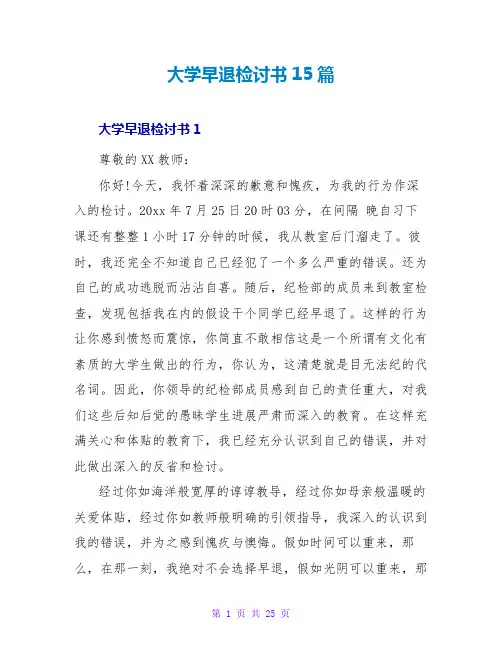 大学早退检讨书15篇

大学早退检讨书1

尊敬的XX教师：

你好!今天，我怀着深深的歉意和愧疚，为我的行为作深入的检讨。20xx年7月25日20时03分，在间隔 晚自习下课还有整整1小时17分钟的时候，我从教室后门溜走了。彼时，我还完全不知道自己已经犯了一个多么严重的错误。还为自己的成功逃脱而沾沾自喜。随后，纪检部的成员来到教室检查，发现包括我在内的假设干个同学已经早退了。这样的行为让你感到愤怒而震惊，你简直不敢相信这是一个所谓有文化有素质的大学生做出的行为，你认为，这清楚就是目无法纪的代名词。因此，你领导的纪检部成员感到自己的责任重大，对我们这些后知后觉的愚昧学生进展严肃而深入的教育。在这样充满关心和体贴的教育下，我已经充分认识到自己的错误，并对此做出深入的反省和检讨。

经过你如海洋般宽厚的谆谆教导，经过你如母亲般温暖的关爱体贴，经过你如教师般明确的引领指导，我深入的认识到我的错误，并为之感到愧疚与懊悔。假如时间可以重来，那么，在那一刻，我绝对不会选择早退，假如光阴可以重来，那

第 1 页 共 25 页